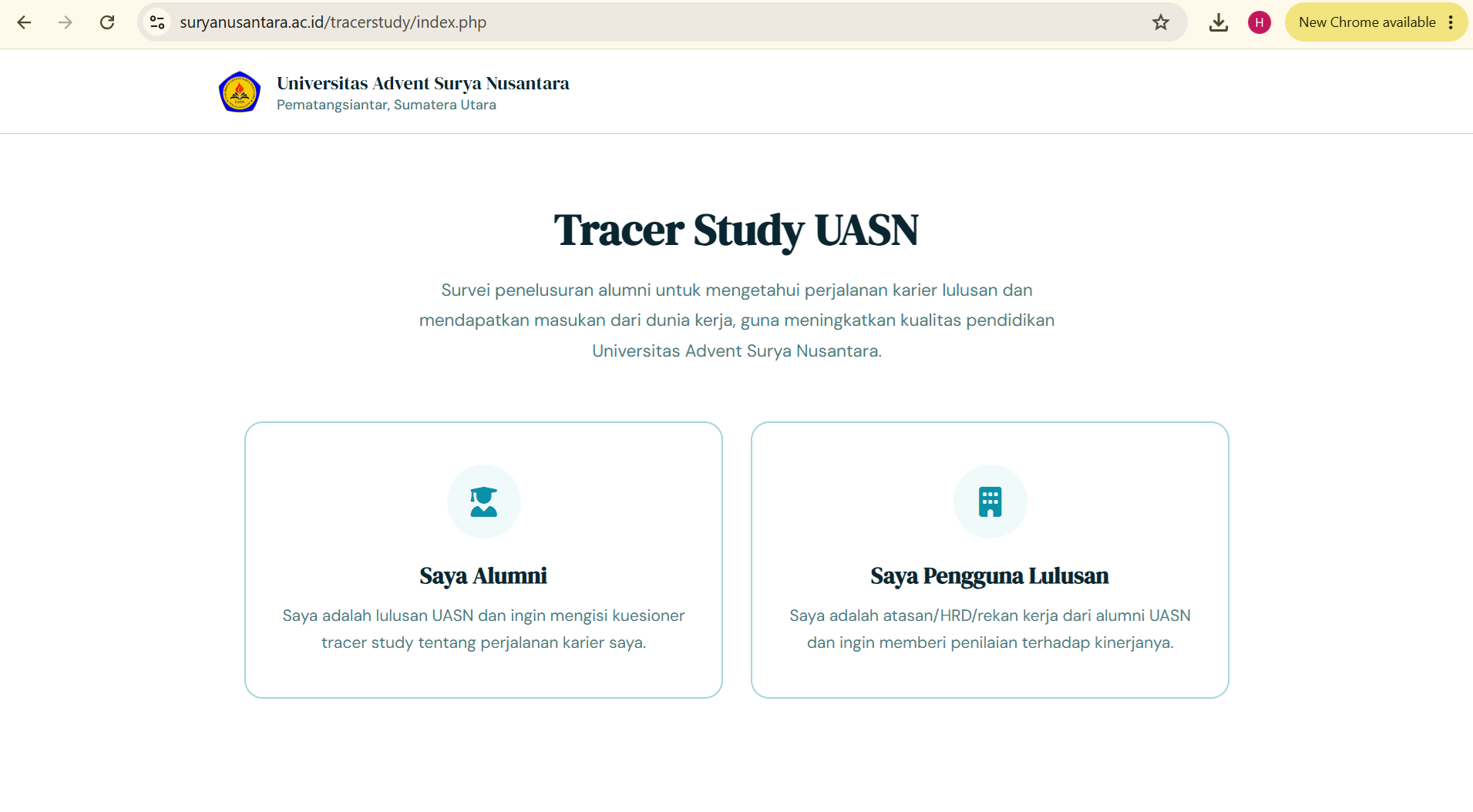 suryanusantara.ac.id/tracerstudy/index.php

H

New Chrome available

Universitas Advent Surya Nusantara
Pematangsiantar, Sumatera Utara

Tracer Study UASN

Survei penelusuran alumni untuk mengetahui perjalanan karier lulusan dan mendapatkan masukan dari dunia kerja, guna meningkatkan kualitas pendidikan Universitas Advent Surya Nusantara.

Saya Alumni

Saya adalah lulusan UASN dan ingin mengisi kuesioner tracer study tentang perjalanan karier saya.

Saya Pengguna Lulusan

Saya adalah atasan/HRD/rekan kerja dari alumni UASN dan ingin memberi penilaian terhadap kinerjanya.